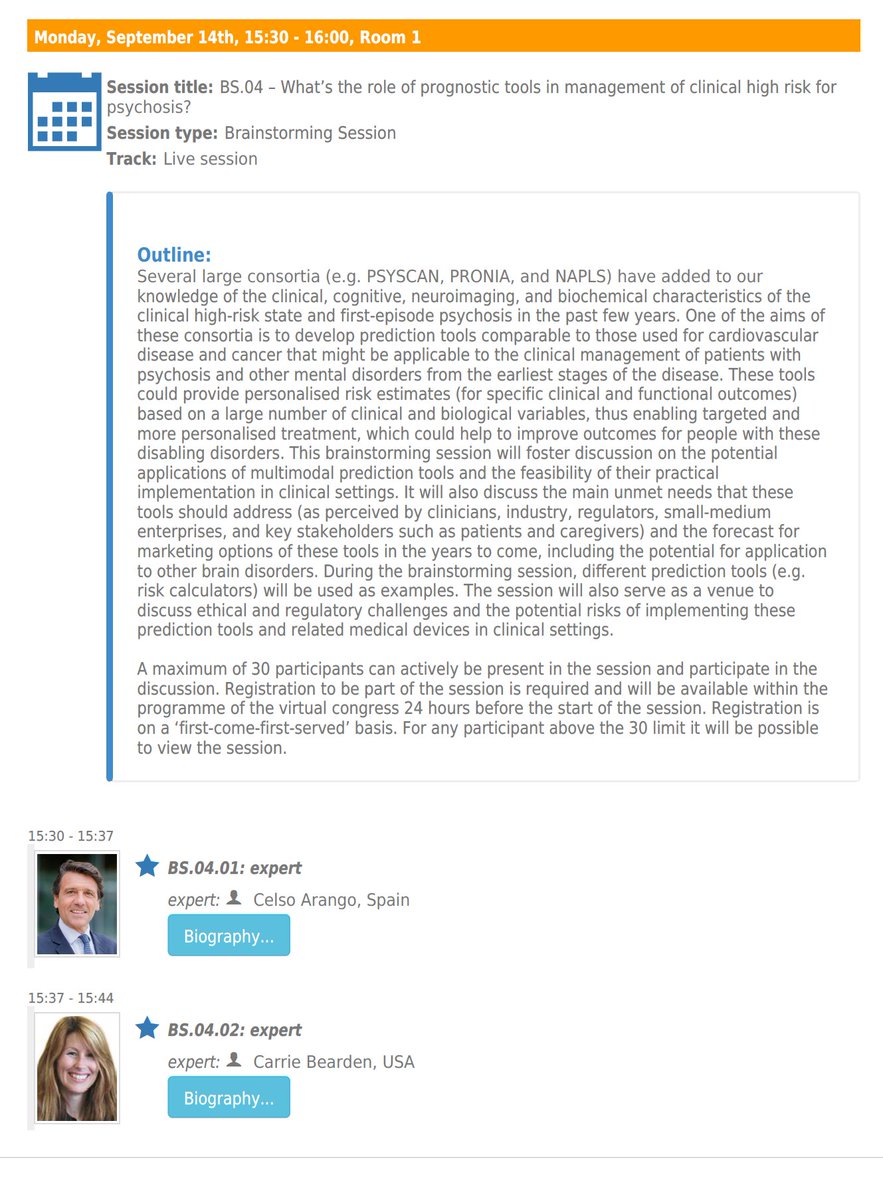 Monday, September 14th, 15:30 - 16:00, Room 1

Session title: BS.04 – What's the role of prognostic tools in management of clinical high risk for psychosis?
Session type: Brainstorming Session
Track: Live session

Outline:
Several large consortia (e.g. PSYSCAN, PRONIA, and NAPLS) have added to our knowledge of the clinical, cognitive, neuroimaging, and biochemical characteristics of the clinical high-risk state and first-episode psychosis in the past few years. One of the aims of these consortia is to develop prediction tools comparable to those used for cardiovascular disease and cancer that might be applicable to the clinical management of patients with psychosis and other mental disorders from the earliest stages of the disease. These tools could provide personalised risk estimates (for specific clinical and functional outcomes) based on a large number of clinical and biological variables, thus enabling targeted and more personalised treatment, which could help to improve outcomes for people with these disabling disorders. This brainstorming session will foster discussion on the potential applications of multimodal prediction tools and the feasibility of their practical implementation in clinical settings. It will also discuss the main unmet needs that these tools should address (as perceived by clinicians, industry, regulators, small-medium enterprises, and key stakeholders such as patients and caregivers) and the forecast for marketing options of these tools in the years to come, including the potential for application to other brain disorders. During the brainstorming session, different prediction tools (e.g. risk calculators) will be used as examples. The session will also serve as a venue to discuss ethical and regulatory challenges and the potential risks of implementing these prediction tools and related medical devices in clinical settings.

A maximum of 30 participants can actively be present in the session and participate in the discussion. Registration to be part of the session is required and will be available within the programme of the virtual congress 24 hours before the start of the session. Registration is on a 'first-come-first-served' basis. For any participant above the 30 limit it will be possible to view the session.

15:30 - 15:37
BS.04.01: expert
expert: Celso Arango, Spain
Biography...

15:37 - 15:44
BS.04.02: expert
expert: Carrie Bearden, USA
Biography...